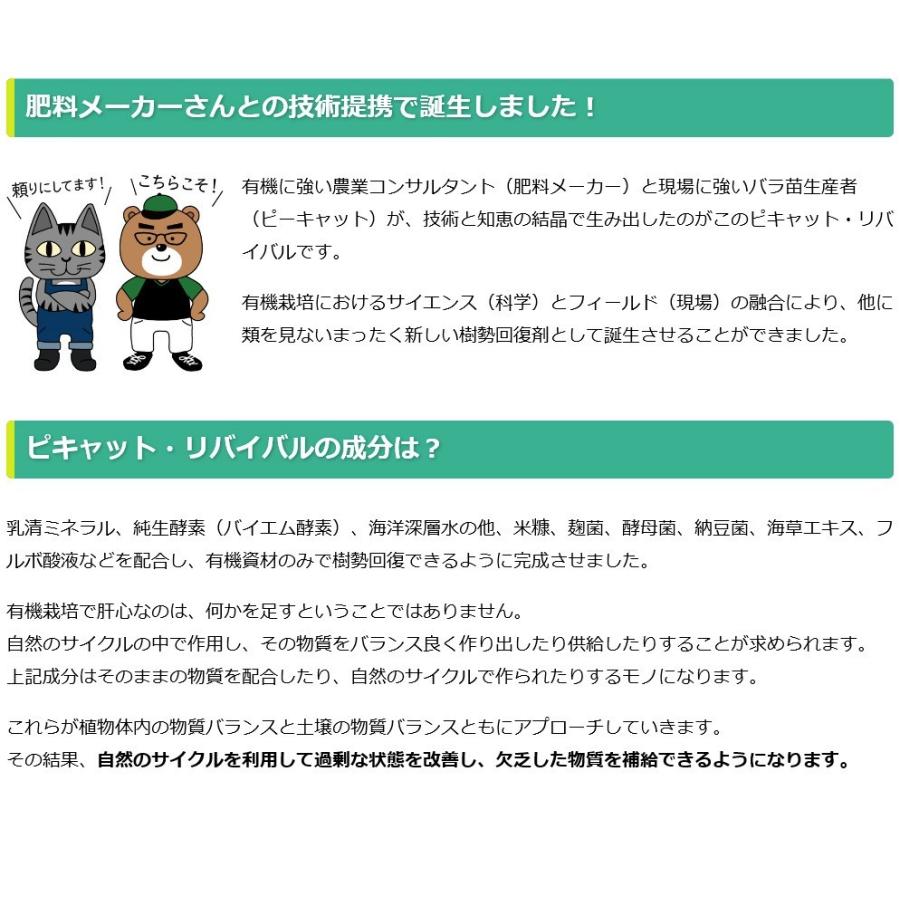 肥料メーカーさんとの技術提携で誕生しました！

頼りにしてます！

こちらこそ！

有機に強い農業コンサルタント（肥料メーカー）と現場に強いバラ苗生産者（ピーキャット）が、技術と知恵の結晶で生み出したのがこのピキャット・リバイバルです。

有機栽培におけるサイエンス（科学）とフィールド（現場）の融合により、他に類を見ないまったく新しい樹勢回復剤として誕生させることができました。

ピキャット・リバイバルの成分は？

乳清ミネラル、純生酵素（バイエム酵素）、海洋深層水の他、米糠、麹菌、酵母菌、納豆菌、海草エキス、フルボ酸液などを配合し、有機資材のみで樹勢回復できるように完成させました。

有機栽培で肝心なのは、何かを足すということではありません。
自然のサイクルの中で作用し、その物質をバランス良く作り出したり供給したりすることが求められます。
上記成分はそのままの物質を配合したり、自然のサイクルで作られたりするモノになります。

これらが植物体内の物質バランスと土壌の物質バランスともにアプローチしていきます。
その結果、自然のサイクルを利用して過剰な状態を改善し、欠乏した物質を補給できるようになります。